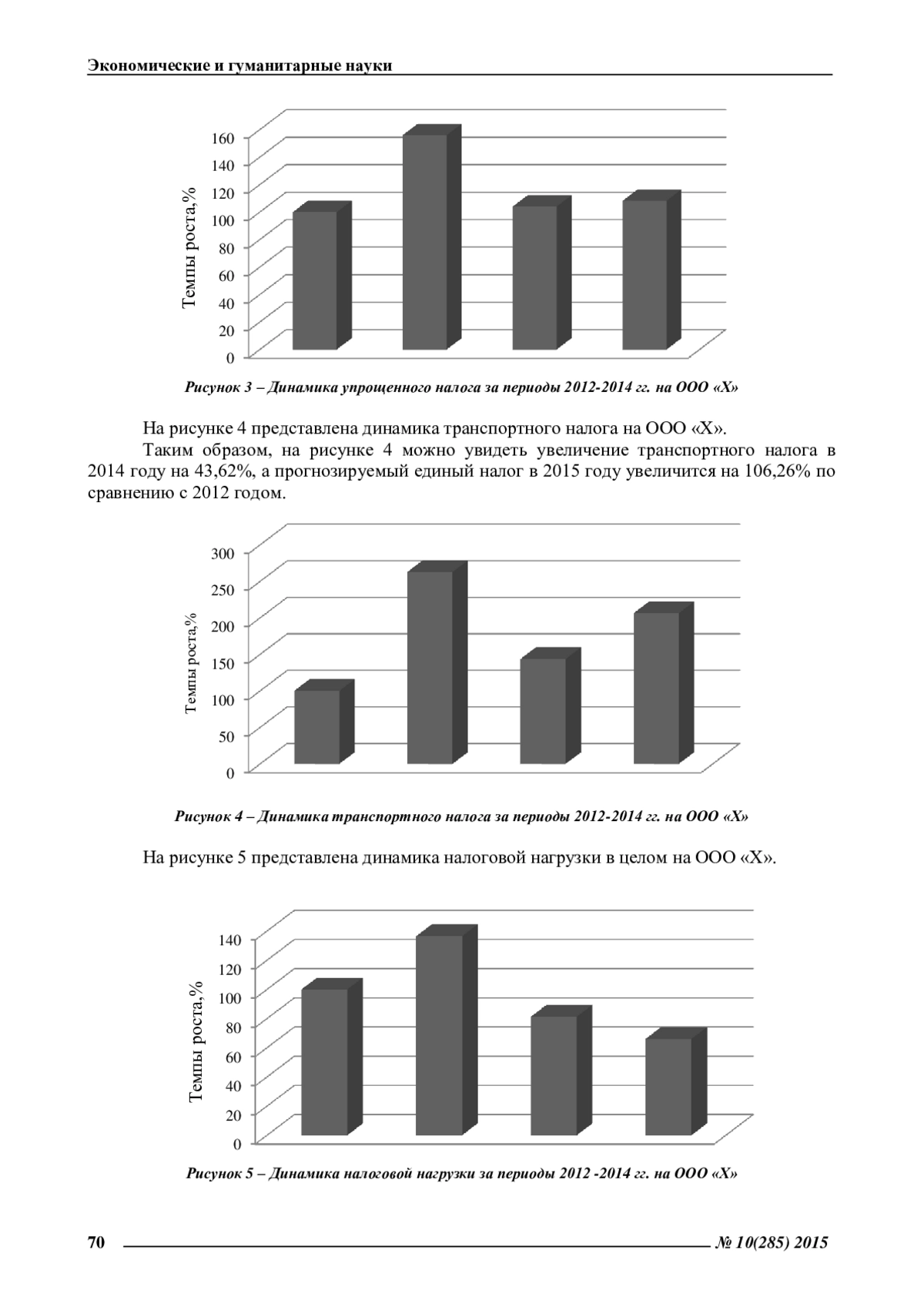 Экономические и гуманитарные науки

Темпы роста,%

160
140
120
100
80
60
40
20
0

Рисунок 3 – Динамика упрощенного налога за периоды 2012-2014 гг. на ООО «Х»

На рисунке 4 представлена динамика транспортного налога на ООО «Х».

Таким образом, на рисунке 4 можно увидеть увеличение транспортного налога в 2014 году на 43,62%, а прогнозируемый единый налог в 2015 году увеличится на 106,26% по сравнению с 2012 годом.

Темпы роста,%

300
250
200
150
100
50
0

Рисунок 4 – Динамика транспортного налога за периоды 2012-2014 гг. на ООО «Х»

На рисунке 5 представлена динамика налоговой нагрузки в целом на ООО «Х».

Темпы роста,%

140
120
100
80
60
40
20
0

Рисунок 5 – Динамика налоговой нагрузки за периоды 2012 -2014 гг. на ООО «Х»

70

№ 10(285) 2015